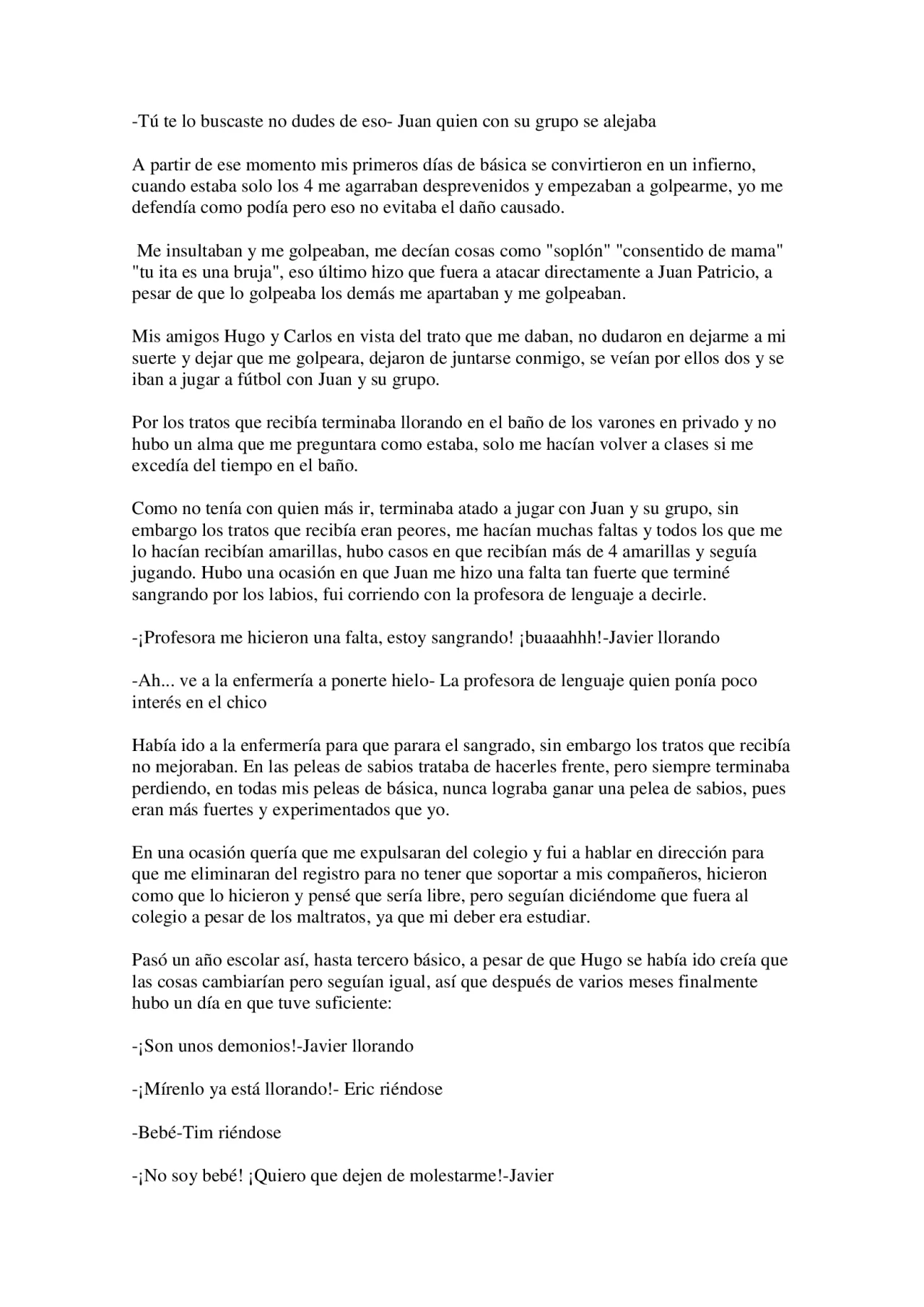 -Tú te lo buscaste no dudes de eso- Juan quien con su grupo se alejaba

A partir de ese momento mis primeros días de básica se convirtieron en un infierno, cuando estaba solo los 4 me agarraban desprevenidos y empezaban a golpearme, yo me defendía como podía pero eso no evitaba el daño causado.

Me insultaban y me golpeaban, me decían cosas como "soplón" "consentido de mama" "tu ita es una bruja", eso último hizo que fuera a atacar directamente a Juan Patricio, a pesar de que lo golpeaba los demás me apartaban y me golpeaban.

Mis amigos Hugo y Carlos en vista del trato que me daban, no dudaron en dejarme a mi suerte y dejar que me golpeara, dejaron de juntarse conmigo, se veían por ellos dos y se iban a jugar a fútbol con Juan y su grupo.

Por los tratos que recibía terminaba llorando en el baño de los varones en privado y no hubo un alma que me preguntara como estaba, solo me hacían volver a clases si me excedía del tiempo en el baño.

Como no tenía con quien más ir, terminaba atado a jugar con Juan y su grupo, sin embargo los tratos que recibía eran peores, me hacían muchas faltas y todos los que me lo hacían recibían amarillas, hubo casos en que recibían más de 4 amarillas y seguía jugando. Hubo una ocasión en que Juan me hizo una falta tan fuerte que terminé sangrando por los labios, fui corriendo con la profesora de lenguaje a decirle.

-¡Profesora me hicieron una falta, estoy sangrando! ¡buaaahhh!-Javier llorando

-Ah... ve a la enfermería a ponerte hielo- La profesora de lenguaje quien ponía poco interés en el chico

Había ido a la enfermería para que parara el sangrado, sin embargo los tratos que recibía no mejoraban. En las peleas de sabios trataba de hacerles frente, pero siempre terminaba perdiendo, en todas mis peleas de básica, nunca lograba ganar una pelea de sabios, pues eran más fuertes y experimentados que yo.

En una ocasión quería que me expulsaran del colegio y fui a hablar en dirección para que me eliminaran del registro para no tener que soportar a mis compañeros, hicieron como que lo hicieron y pensé que sería libre, pero seguían diciéndome que fuera al colegio a pesar de los maltratos, ya que mi deber era estudiar.

Pasó un año escolar así, hasta tercero básico, a pesar de que Hugo se había ido creía que las cosas cambiarían pero seguían igual, así que después de varios meses finalmente hubo un día en que tuve suficiente:

-¡Son unos demonios!-Javier llorando

-¡Mírenlo ya está llorando!- Eric riéndose

-Bebé-Tim riéndose

-¡No soy bebé! ¡Quiero que dejen de molestarme!-Javier